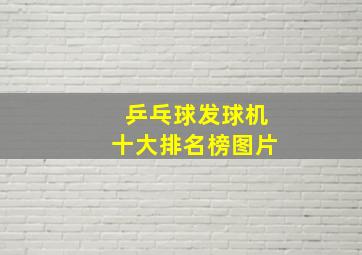 乒乓球发球机
十大排名榜图片